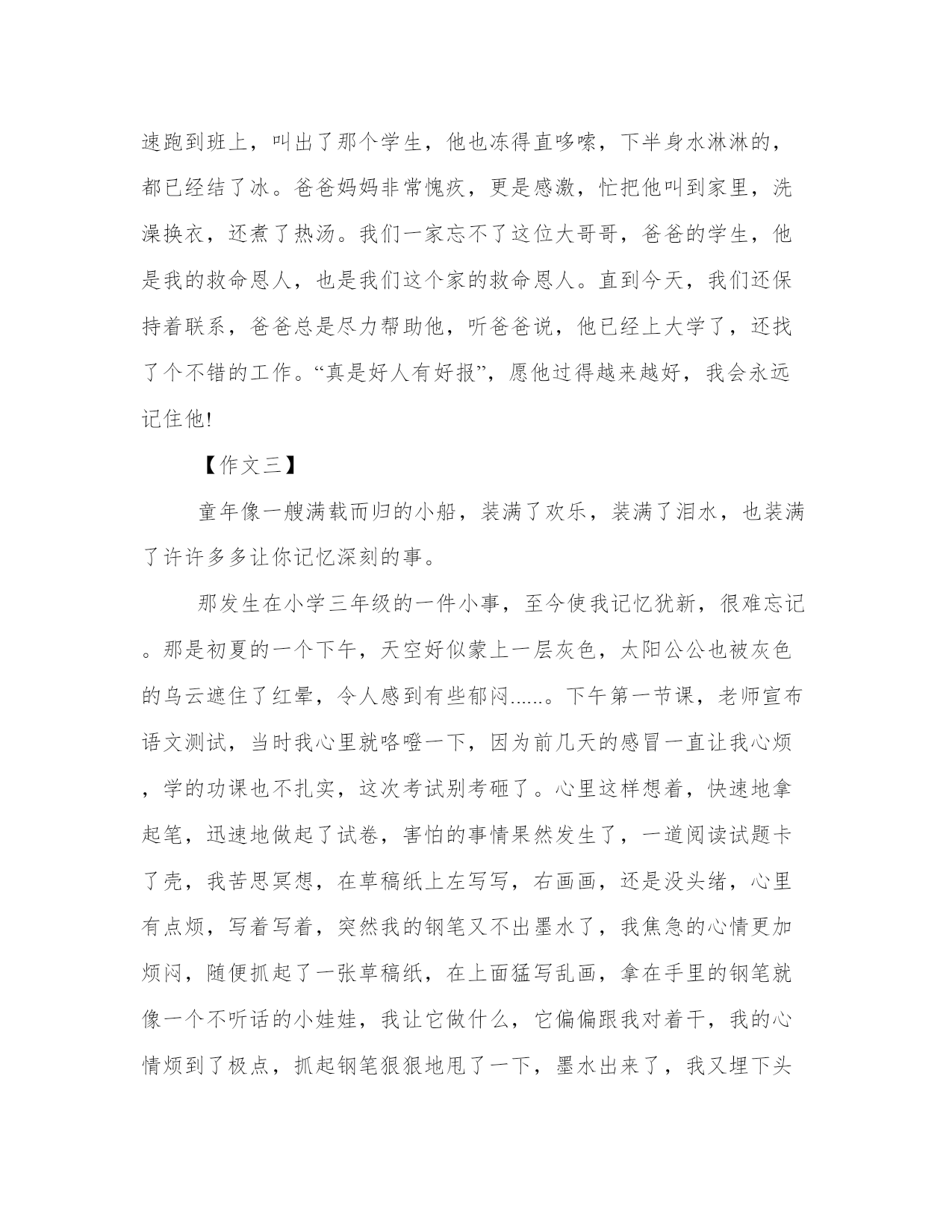 速跑到班上，叫出了那个学生，他也冻得直哆嗦，下半身水淋淋的，都已经结了冰。爸爸妈妈非常愧疚，更是感激，忙把他叫到家里，洗澡换衣，还煮了热汤。我们一家忘不了这位大哥哥，爸爸的学生，他是我的救命恩人，也是我们这个家的救命恩人。直到今天，我们还保持着联系，爸爸总是尽力帮助他，听爸爸说，他已经上大学了，还找了个不错的工作。“真是好人有好报”，愿他过得越来越好，我会永远记住他!

【作文三】

童年像一艘满载而归的小船，装满了欢乐，装满了泪水，也装满了许许多多让你记忆深刻的事。

那发生在小学三年级的一件小事，至今使我记忆犹新，很难忘记。那是初夏的一个下午，天空好似蒙上一层灰色，太阳公公也被灰色的乌云遮住了红晕，令人感到有些郁闷……。下午第一节课，老师宣布语文测试，当时我心里就咯噔一下，因为前几天的感冒一直让我心烦，学的功课也不扎实，这次考试别考砸了。心里这样想着，快速地拿起笔，迅速地做起了试卷，害怕的事情果然发生了，一道阅读试题卡了壳，我苦思冥想，在草稿纸上左写写，右画画，还是没头绪，心里有点烦，写着写着，突然我的钢笔又不出墨水了，我焦急的心情更加烦闷，随便抓起了一张草稿纸，在上面猛写乱画，拿在手里的钢笔就像一个不听话的小娃娃，我让它做什么，它偏偏跟我对着干，我的心情烦到了极点，抓起钢笔狠狠地甩了一下，墨水出来了，我又埋下头